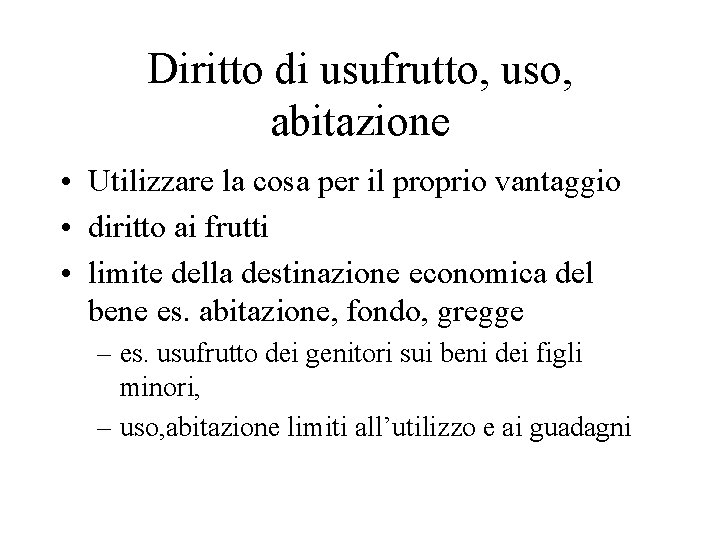 Diritto di usufrutto, uso, abitazione

• Utilizzare la cosa per il proprio vantaggio
• diritto ai frutti
• limite della destinazione economica del bene es. abitazione, fondo, gregge
– es. usufrutto dei genitori sui beni dei figli minori,
– uso,abitazione limiti all'utilizzo e ai guadagni